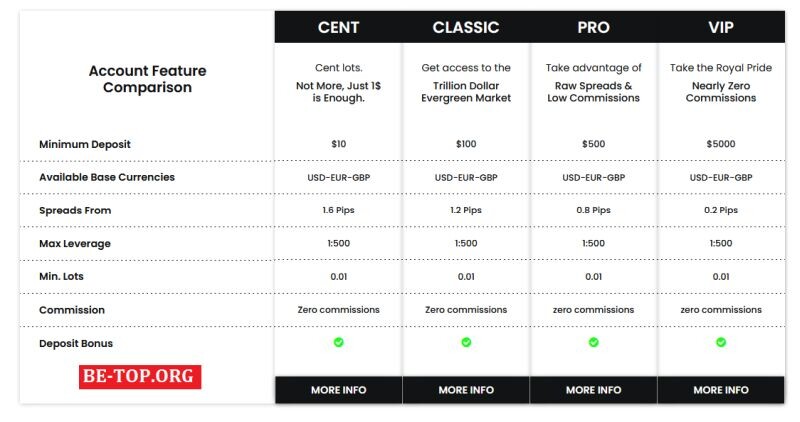 | Account Feature Comparison | CENT | CLASSIC | PRO | VIP |
|---|---|---|---|---|
| | Cent lots. Not More, Just 1$ is Enough. | Get access to the Trillion Dollar Evergreen Market | Take advantage of Raw Spreads & Low Commissions | Take the Royal Pride Nearly Zero Commissions |
| Minimum Deposit | $10 | $100 | $500 | $5000 |
| Available Base Currencies | USD-EUR-GBP | USD-EUR-GBP | USD-EUR-GBP | USD-EUR-GBP |
| Spreads From | 1.6 Pips | 1.2 Pips | 0.8 Pips | 0.2 Pips |
| Max Leverage | 1:500 | 1:500 | 1:500 | 1:500 |
| Min. Lots | 0.01 | 0.01 | 0.01 | 0.01 |
| Commission | Zero commissions | Zero commissions | zero commissions | zero commissions |
| Deposit Bonus | | | | |
| BE-TOP.ORG | MORE INFO | MORE INFO | MORE INFO | MORE INFO |